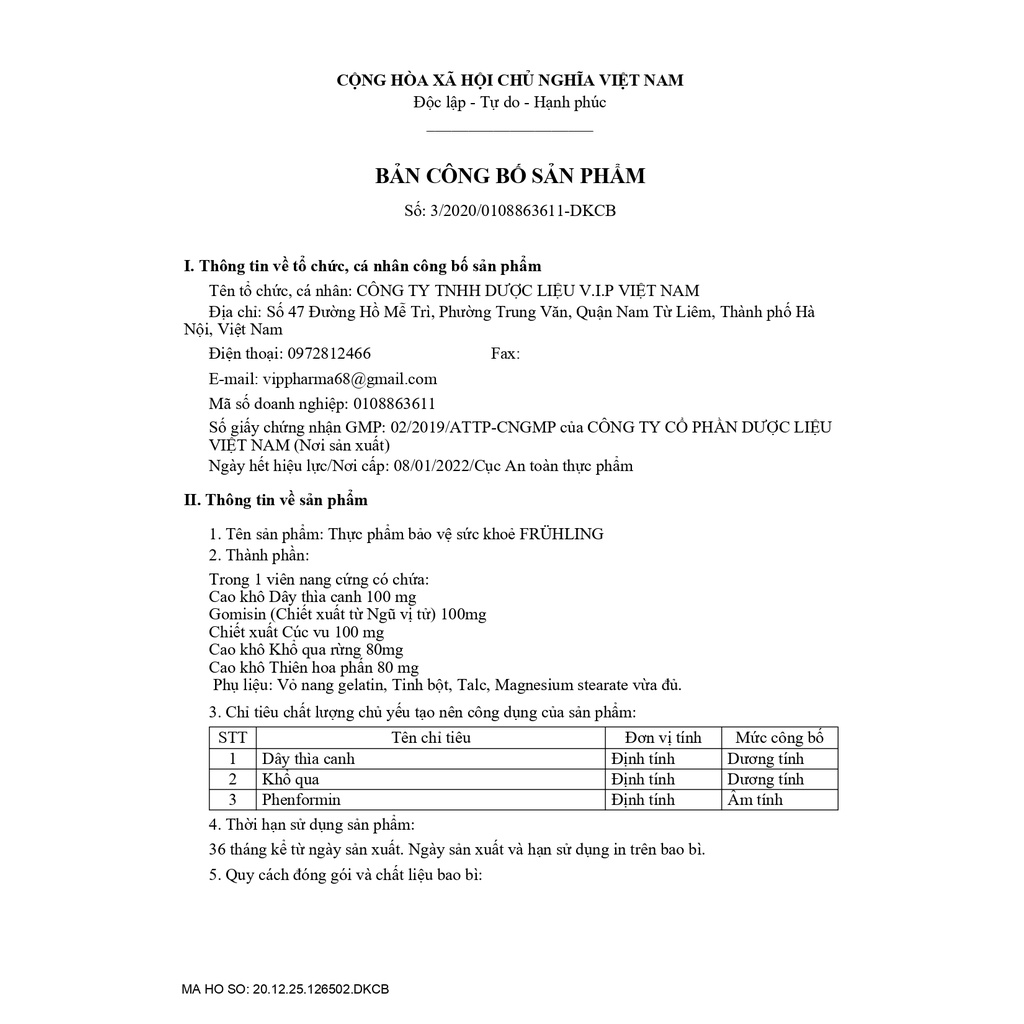 CỘNG HÒA XÃ HỘI CHỦ NGHĨA VIỆT NAM
Độc lập - Tự do - Hạnh phúc

BẢN CÔNG BỐ SẢN PHẨM
Số: 3/2020/0108863611-DKCB

I. Thông tin về tổ chức, cá nhân công bố sản phẩm

Tên tổ chức, cá nhân: CÔNG TY TNHH DƯỢC LIỆU V.I.P VIỆT NAM

Địa chỉ: Số 47 Đường Hồ Mễ Trì, Phường Trung Văn, Quận Nam Từ Liêm, Thành phố Hà Nội, Việt Nam

Điện thoại: 0972812466 Fax:

E-mail: vippharma68@gmail.com

Mã số doanh nghiệp: 0108863611

Số giấy chứng nhận GMP: 02/2019/ATTP-CNGMP của CÔNG TY CỔ PHẦN DƯỢC LIỆU VIỆT NAM (Nơi sản xuất)

Ngày hết hiệu lực/Nơi cấp: 08/01/2022/Cục An toàn thực phẩm

II. Thông tin về sản phẩm

1. Tên sản phẩm: Thực phẩm bảo vệ sức khoẻ FRÜHLING

2. Thành phần:

Trong 1 viên nang cứng có chứa:
Cao khô Dây thìa canh 100 mg
Gomisin (Chiết xuất từ Ngũ vị tử) 100mg
Chiết xuất Cúc vu 100 mg
Cao khô Khổ qua rừng 80mg
Cao khô Thiên hoa phấn 80 mg
Phụ liệu: Vỏ nang gelatin, Tinh bột, Talc, Magnesium stearate vừa đủ.

3. Chỉ tiêu chất lượng chủ yếu tạo nên công dụng của sản phẩm:

| STT | Tên chỉ tiêu | Đơn vị tính | Mức công bố |
|---|---|---|---|
| 1 | Dây thìa canh | Định tính | Dương tính |
| 2 | Khổ qua | Định tính | Dương tính |
| 3 | Phenformin | Định tính | Âm tính |

4. Thời hạn sử dụng sản phẩm:

36 tháng kể từ ngày sản xuất. Ngày sản xuất và hạn sử dụng in trên bao bì.

5. Quy cách đóng gói và chất liệu bao bì:

MA HO SO: 20.12.25.126502.DKCB